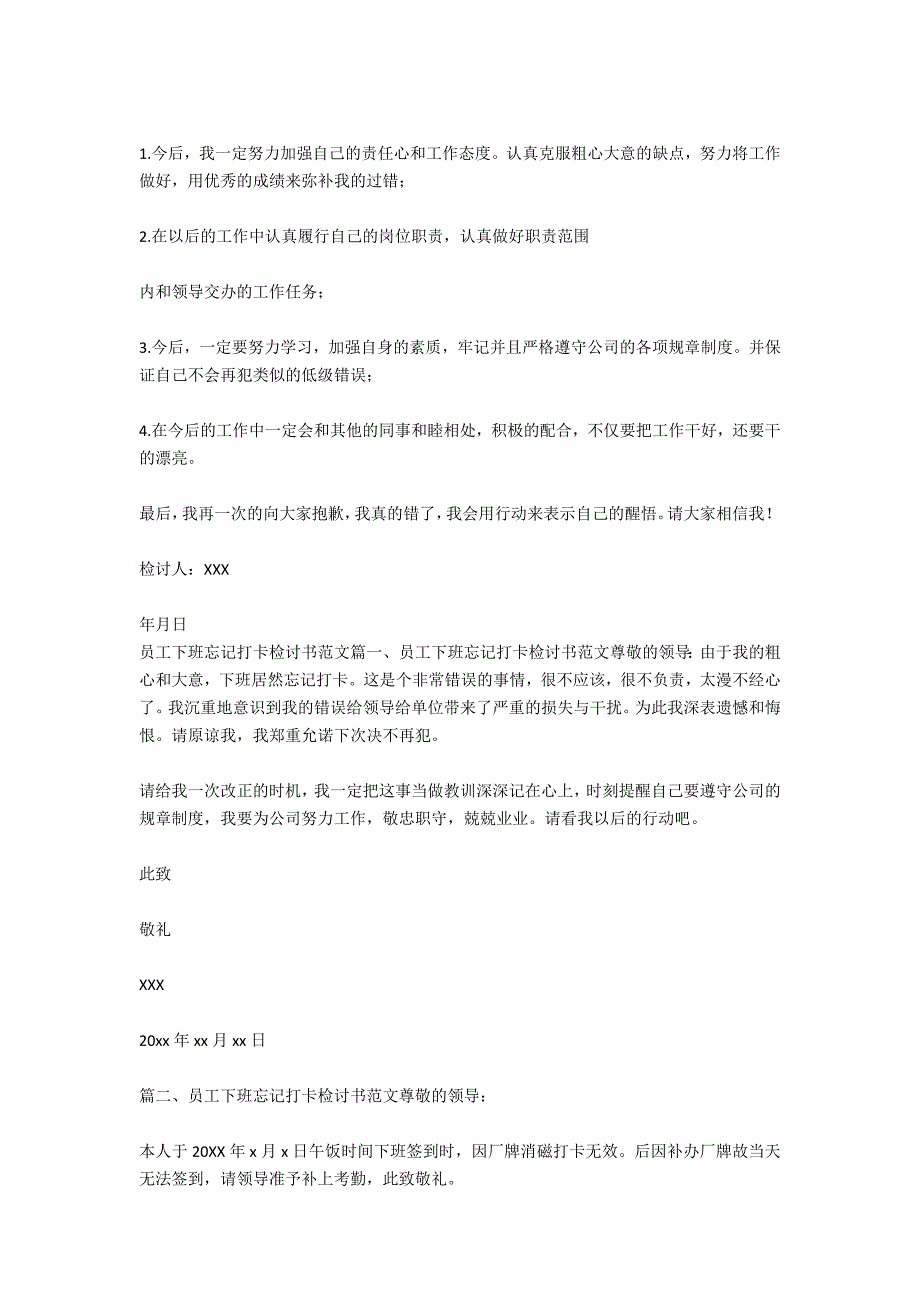 1.今后，我一定努力加强自己的责任心和工作态度。认真克服粗心大意的缺点，努力将工作做好，用优秀的成绩来弥补我的过错；

2.在以后的工作中认真履行自己的岗位职责，认真做好职责范围

内和领导交办的工作任务；

3.今后，一定要努力学习，加强自身的素质，牢记并且严格遵守公司的各项规章制度。并保证自己不会再犯类似的低级错误；

4.在今后的工作中一定会和其他的同事和睦相处，积极的配合，不仅要把工作干好，还要干的漂亮。

最后，我再一次的向大家抱歉，我真的错了，我会用行动来表示自己的醒悟。请大家相信我！

检讨人：XXX

年月日
员工下班忘记打卡检讨书范文篇一、员工下班忘记打卡检讨书范文尊敬的领导：由于我的粗心和大意，下班居然忘记打卡。这是个非常错误的事情，很不应该，很不负责，太漫不经心了。我沉重地意识到我的错误给领导给单位带来了严重的损失与干扰。为此我深表遗憾和悔恨。请原谅我，我郑重允诺下次决不再犯。

请给我一次改正的时机，我一定把这事当做教训深深记在心上，时刻提醒自己要遵守公司的规章制度，我要为公司努力工作，敬忠职守，兢兢业业。请看我以后的行动吧。

此致

敬礼

XXX

20xx 年 xx 月 xx 日

篇二、员工下班忘记打卡检讨书范文尊敬的领导：

本人于 20XX 年 x 月 x 日午饭时间下班签到时，因厂牌消磁打卡无效。后因补办厂牌故当天无法签到，请领导准予补上考勤，此致敬礼。